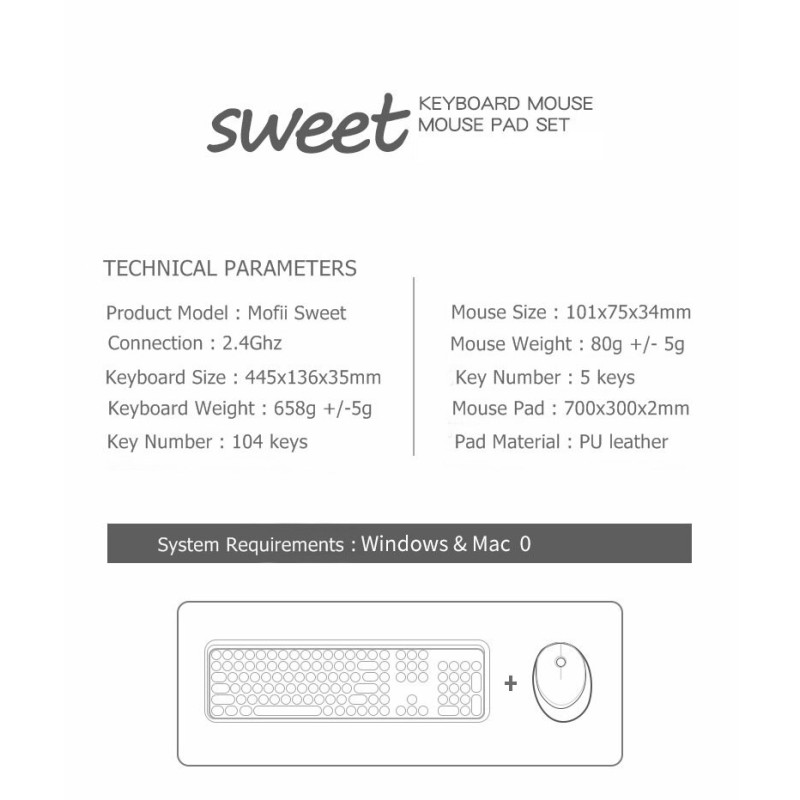 sweet KEYBOARD MOUSE MOUSE PAD SET

TECHNICAL PARAMETERS

Product Model : Mofii Sweet
Connection : 2.4Ghz
Keyboard Size : 445x136x35mm
Keyboard Weight : 658g +/-5g
Key Number : 104 keys

Mouse Size : 101x75x34mm
Mouse Weight : 80g +/- 5g
Key Number : 5 keys
Mouse Pad : 700x300x2mm
Pad Material : PU leather

System Requirements : Windows & Mac 0

+